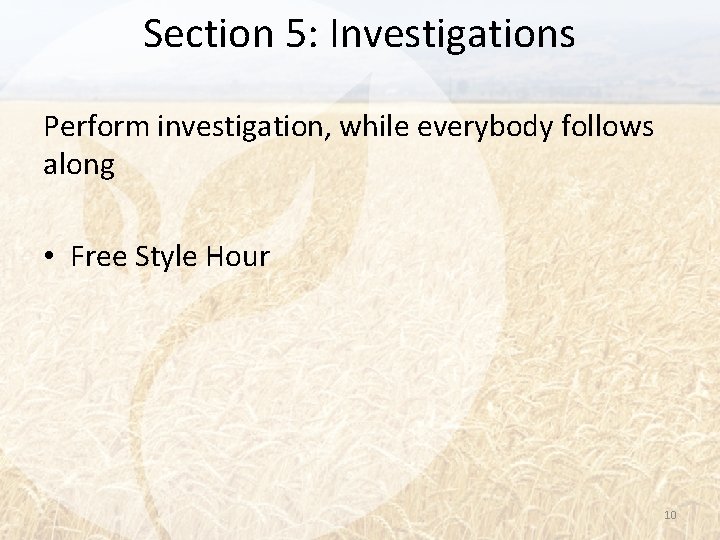 Section 5: Investigations

Perform investigation, while everybody follows along

• Free Style Hour

10